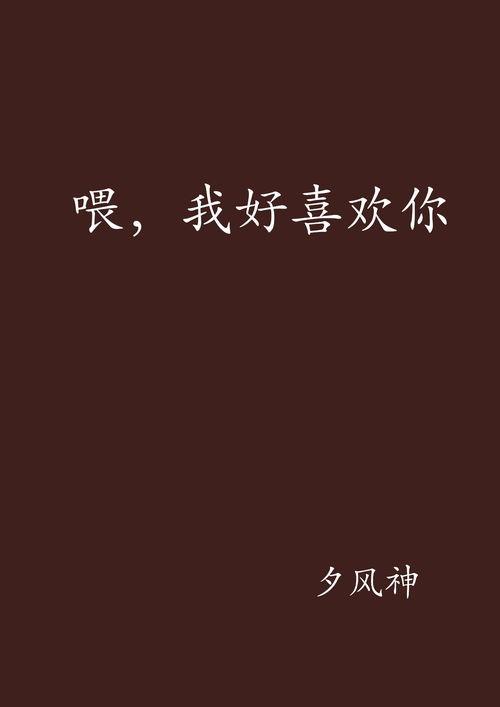 喂，我好喜欢你

夕风神